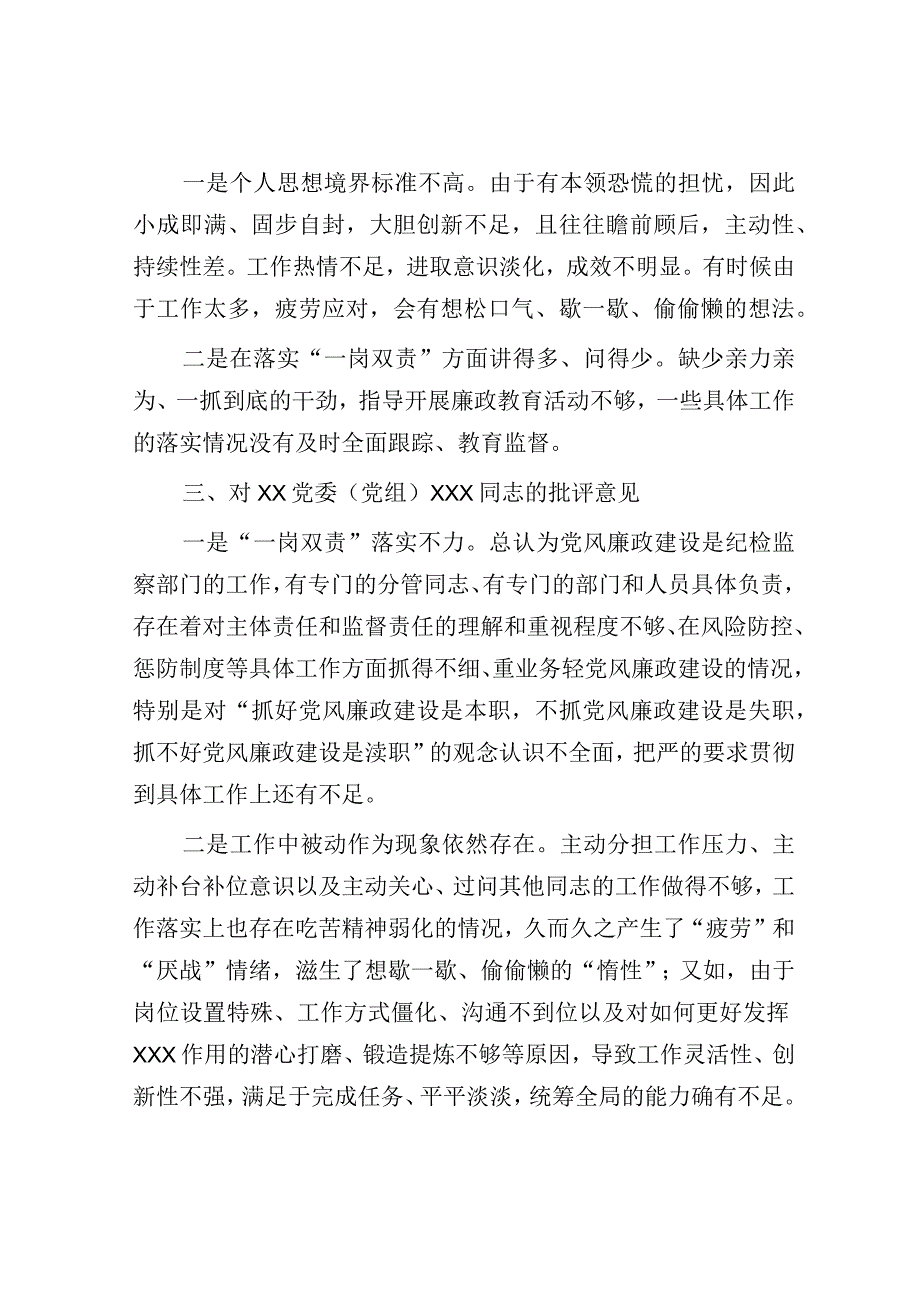 一是个人思想境界标准不高。由于有本领恐慌的担忧，因此小成即满、固步自封，大胆创新不足，且往往瞻前顾后，主动性、持续性差。工作热情不足，进取意识淡化，成效不明显。有时候由于工作太多，疲劳应对，会有想松口气、歇一歇、偷偷懒的想法。

二是在落实“一岗双责”方面讲得多、问得少。缺少亲力亲为、一抓到底的干劲，指导开展廉政教育活动不够，一些具体工作的落实情况没有及时全面跟踪、教育监督。

三、对XX党委（党组）XXX同志的批评意见

一是“一岗双责”落实不力。总认为党风廉政建设是纪检监察部门的工作，有专门的分管同志、有专门的部门和人员具体负责，存在着对主体责任和监督责任的理解和重视程度不够、在风险防控、惩防制度等具体工作方面抓得不细、重业务轻党风廉政建设的情况，特别是对“抓好党风廉政建设是本职，不抓党风廉政建设是失职，抓不好党风廉政建设是渎职”的观念认识不全面，把严的要求贯彻到具体工作上还有不足。

二是工作中被动作为现象依然存在。主动分担工作压力、主动补台补位意识以及主动关心、过问其他同志的工作做得不够，工作落实上也存在吃苦精神弱化的情况，久而久之产生了“疲劳”和“厌战”情绪，滋生了想歇一歇、偷偷懒的“惰性”；又如，由于岗位设置特殊、工作方式僵化、沟通不到位以及对如何更好发挥XXX作用的潜心打磨、锻造提炼不够等原因，导致工作灵活性、创新性不强，满足于完成任务、平平淡淡，统筹全局的能力确有不足。